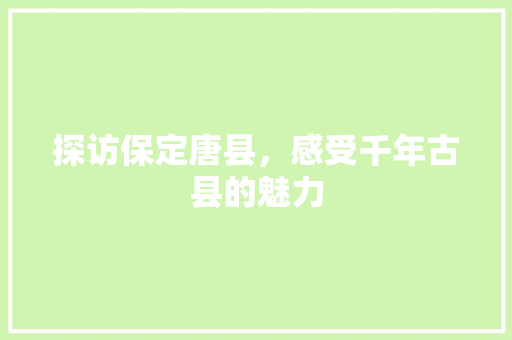 探访保定唐县，感受千年古县的魅力